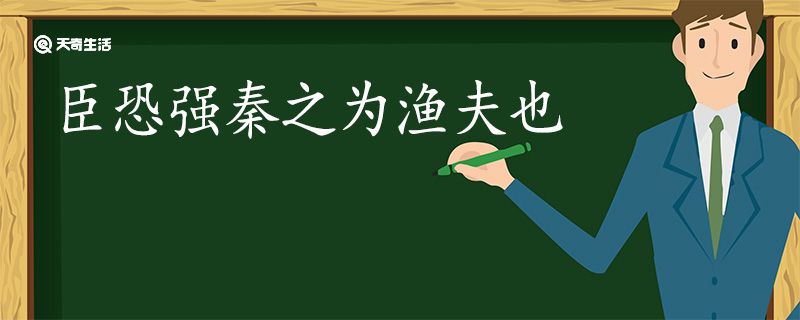 天奇生活

臣恐强秦之为渔夫也